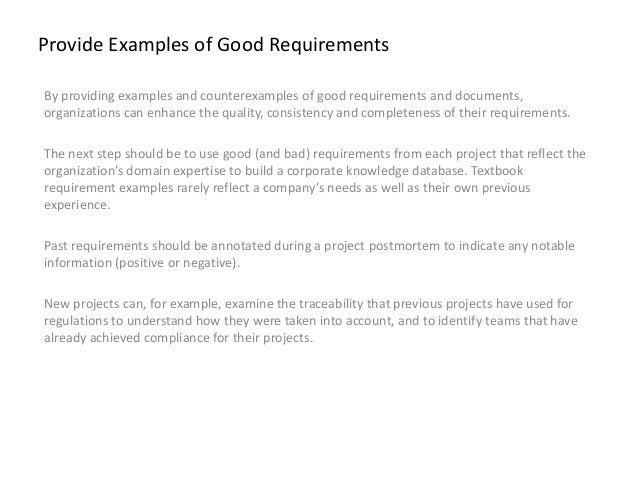 Provide Examples of Good Requirements

By providing examples and counterexamples of good requirements and documents, organizations can enhance the quality, consistency and completeness of their requirements.

The next step should be to use good (and bad) requirements from each project that reflect the organization's domain expertise to build a corporate knowledge database. Textbook requirement examples rarely reflect a company's needs as well as their own previous experience.

Past requirements should be annotated during a project postmortem to indicate any notable information (positive or negative).

New projects can, for example, examine the traceability that previous projects have used for regulations to understand how they were taken into account, and to identify teams that have already achieved compliance for their projects.